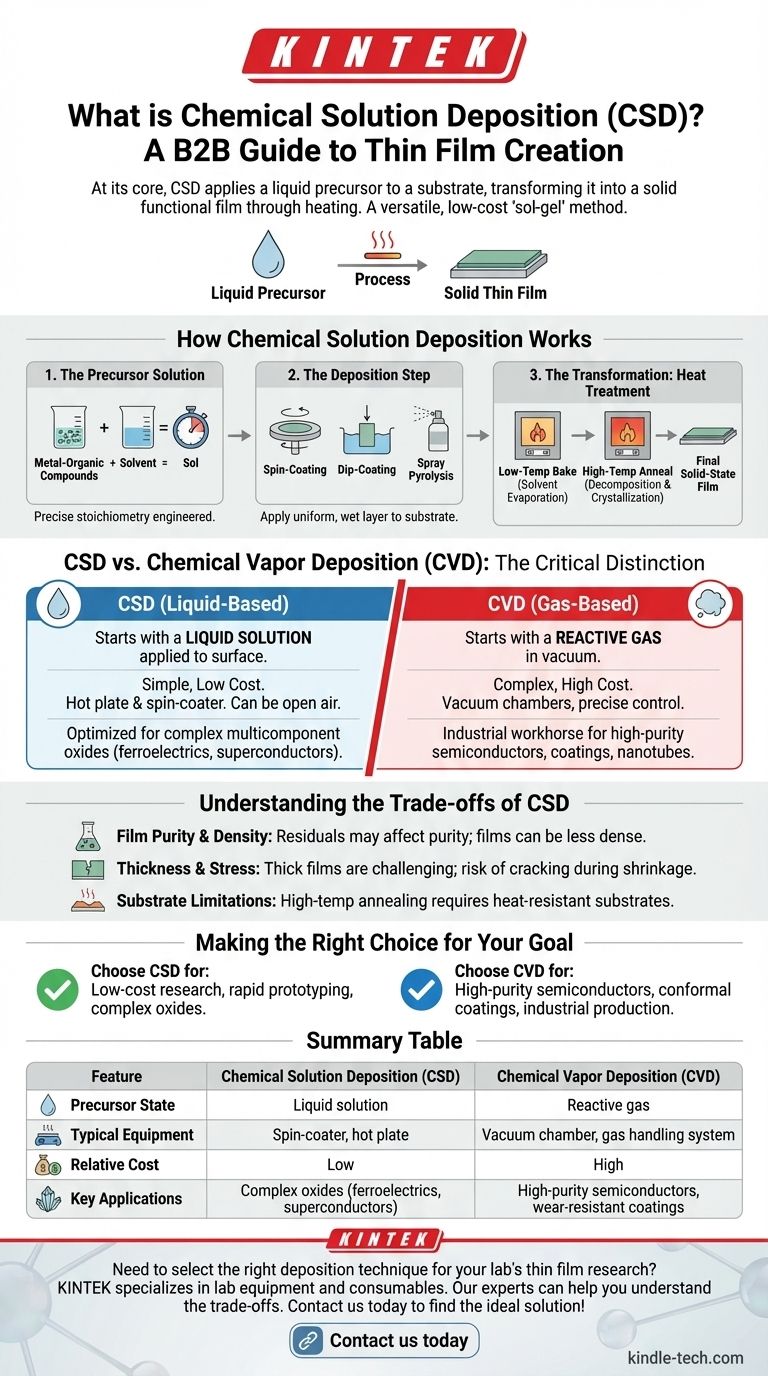 KINTEK

What is Chemical Solution Deposition (CSD)? A B2B Guide to Thin Film Creation

At its core, CSD applies a liquid precursor to a substrate, transforming it into a solid functional film through heating. A versatile, low-cost 'sol-gel' method.

Liquid Precursor
Process
Solid Thin Film

How Chemical Solution Deposition Works

1. The Precursor Solution
Metal-Organic Compounds + Solvent = Sol
Precise stoichiometry engineered.

2. The Deposition Step
Spin-Coating
Dip-Coating
Spray Pyrolysis
Apply uniform, wet layer to substrate.

3. The Transformation: Heat Treatment
Low-Temp Bake (Solvent Evaporation)
High-Temp Anneal (Decomposition & Crystallization)
Final Solid-State Film

CSD vs. Chemical Vapor Deposition (CVD): The Critical Distinction

CSD (Liquid-Based)
Starts with a LIQUID SOLUTION applied to surface.
Simple, Low Cost. Hot plate & spin-coater. Can be open air.
Optimized for complex multicomponent oxides (ferroelectrics, superconductors).

CVD (Gas-Based)
Starts with a REACTIVE GAS in vacuum.
Complex, High Cost. Vacuum chambers, precise control.
Industrial workhorse for high-purity semiconductors, coatings, nanotubes.

Understanding the Trade-offs of CSD

Film Purity & Density: Residuals may affect purity; films can be less dense.
Thickness & Stress: Thick films are challenging; risk of cracking during shrinkage.
Substrate Limitations: High-temp annealing requires heat-resistant substrates.

Making the Right Choice for Your Goal

Choose CSD for:
Low-cost research, rapid prototyping, complex oxides.

Choose CVD for:
High-purity semiconductors, conformal coatings, industrial production.

Summary Table

| Feature | Chemical Solution Deposition (CSD) | Chemical Vapor Deposition (CVD) |
|---|---|---|
| Precursor State | Liquid solution | Reactive gas |
| Typical Equipment | Spin-coater, hot plate | Vacuum chamber, gas handling system |
| Relative Cost | Low | High |
| Key Applications | Complex oxides (ferroelectrics, superconductors) | High-purity semiconductors, wear-resistant coatings |

KINTEK

Need to select the right deposition technique for your lab's thin film research? KINTEK specializes in lab equipment and consumables. Our experts can help you understand the trade-offs. Contact us today to find the ideal solution!

Contact us today

kindle-tech.com